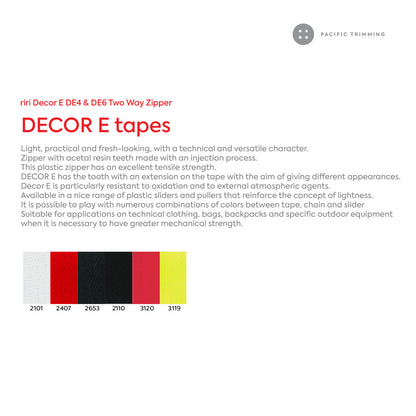 PACIFIC TRIMMING

riri Decor E DE4 & DE6 Two Way Zipper

DECOR E tapes

Light, practical and fresh-looking, with a technical and versatile character.
Zipper with acetal resin teeth made with an injection process.
This plastic zipper has an excellent tensile strength.
DECOR E has the tooth with an extension on the tape with the aim of giving different appearances.
Decor E is particularly resistant to oxidation and to external atmospheric agents.
Available in a nice range of plastic sliders and pullers that reinforce the concept of lightness.
It is possible to play with numerous combinations of colors between tape, chain and slider
Suitable for applications on technical clothing, bags, backpacks and specific outdoor equipment when it is necessary to have greater mechanical strength.

2101 2407 2653 2110 3120 3119